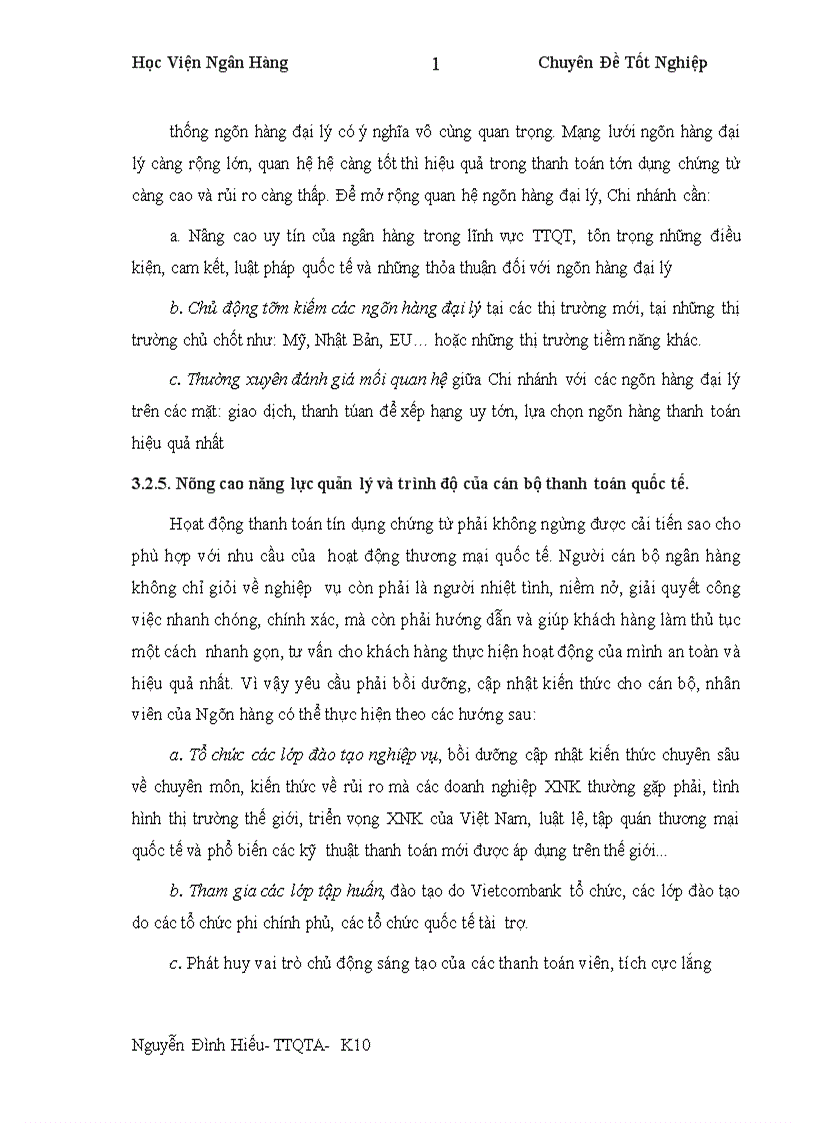 Học Viện Ngân Hàng 1 Chuyên Đề Tốt Nghiệp

thống ngõn hàng đại lý có ý nghĩa vô cùng quan trọng. Mạng lưới ngõn hàng đại lý càng rộng lớn, quan hệ hệ càng tốt thì hiệu quả trong thanh toán tớn dụng chứng từ càng cao và rủi ro càng thấp. Để mở rộng quan hệ ngõn hàng đại lý, Chi nhánh cần:

a. Nâng cao uy tín của ngân hàng trong lĩnh vực TTQT, tôn trọng những điều kiện, cam kết, luật pháp quốc tế và những thỏa thuận đối với ngõn hàng đại lý

b. Chủ động tỡm kiếm các ngõn hàng đại lý tại các thị trường mới, tại những thị trường chủ chốt như: Mỹ, Nhật Bản, EU… hoặc những thị trường tiềm năng khác.

c. Thường xuyên đánh giá mối quan hệ giữa Chi nhánh với các ngõn hàng đại lý trên các mặt: giao dịch, thanh túan để xếp hạng uy tớn, lựa chọn ngõn hàng thanh toán hiệu quả nhất

3.2.5. Nõng cao năng lực quản lý và trình độ của cán bộ thanh toán quốc tế.

Hoạt động thanh toán tín dụng chứng từ phải không ngừng được cải tiến sao cho phù hợp với nhu cầu của hoạt động thương mại quốc tế. Người cán bộ ngân hàng không chỉ giỏi về nghiệp vụ còn phải là người nhiệt tình, niềm nở, giải quyết công việc nhanh chóng, chính xác, mà còn phải hướng dẫn và giúp khách hàng làm thủ tục một cách nhanh gọn, tư vấn cho khách hàng thực hiện hoạt động của mình an toàn và hiệu quả nhất. Vì vậy yêu cầu phải bồi dưỡng, cập nhật kiến thức cho cán bộ, nhân viên của Ngõn hàng có thể thực hiện theo các hướng sau:

a. Tổ chức các lớp đào tạo nghiệp vụ, bồi dưỡng cập nhật kiến thức chuyên sâu về chuyên môn, kiến thức về rủi ro mà các doanh nghiệp XNK thường gặp phải, tình hình thị trường thế giới, triển vọng XNK của Việt Nam, luật lệ, tập quán thương mại quốc tế và phổ biến các kỹ thuật thanh toán mới được áp dụng trên thế giới...

b. Tham gia các lớp tập huấn, đào tạo do Vietcombank tổ chức, các lớp đào tạo do các tổ chức phi chính phủ, các tổ chức quốc tế tài trợ.

c. Phát huy vai trò chủ động sáng tạo của các thanh toán viên, tích cực lắng

Nguyễn Đình Hiếu- TTQTA- K10